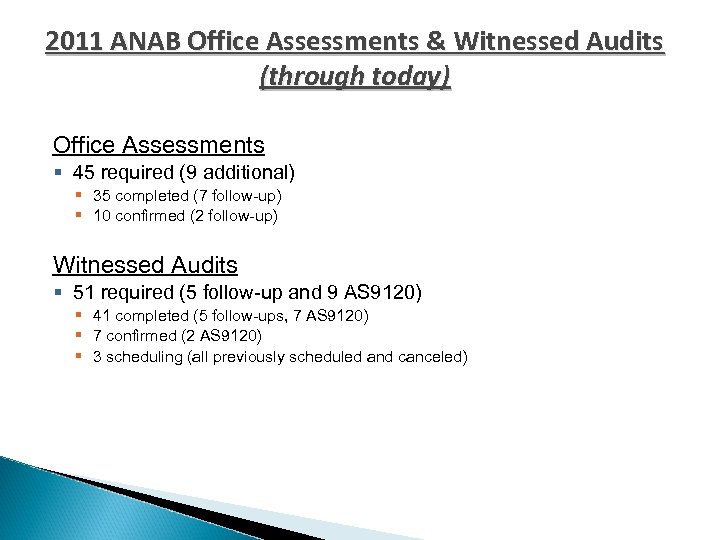 2011 ANAB Office Assessments & Witnessed Audits
(through today)

Office Assessments
▪ 45 required (9 additional)
▪ 35 completed (7 follow-up)
▪ 10 confirmed (2 follow-up)

Witnessed Audits
▪ 51 required (5 follow-up and 9 AS9120)
▪ 41 completed (5 follow-ups, 7 AS9120)
▪ 7 confirmed (2 AS9120)
▪ 3 scheduling (all previously scheduled and canceled)